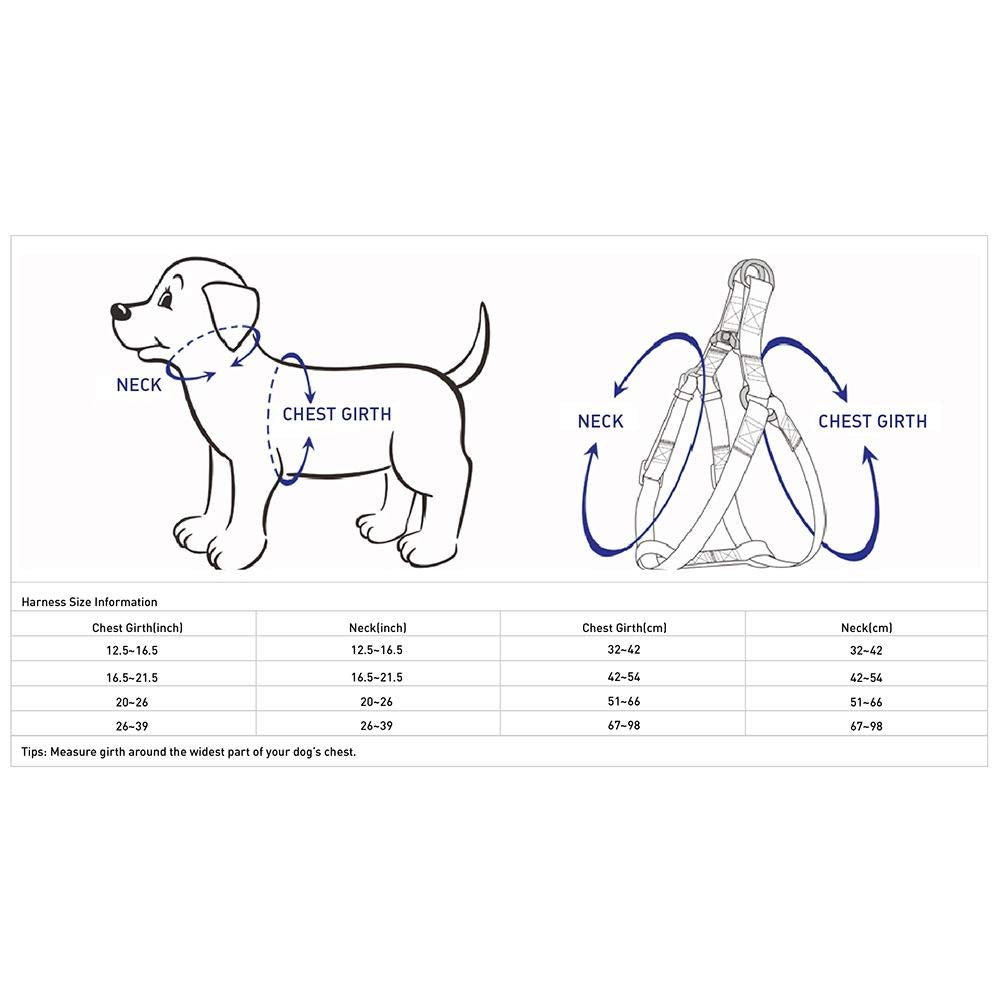 NECK

CHEST GIRTH

NECK

CHEST GIRTH

Harness Size Information

| Chest Girth(inch) | Neck(inch) | Chest Girth(cm) | Neck(cm) |
|---|---|---|---|
| 12.5~16.5 | 12.5~16.5 | 32~42 | 32~42 |
| 16.5~21.5 | 16.5~21.5 | 42~54 | 42~54 |
| 20~26 | 20~26 | 51~66 | 51~66 |
| 26~39 | 26~39 | 67~98 | 67~98 |

Tips: Measure girth around the widest part of your dog's chest.